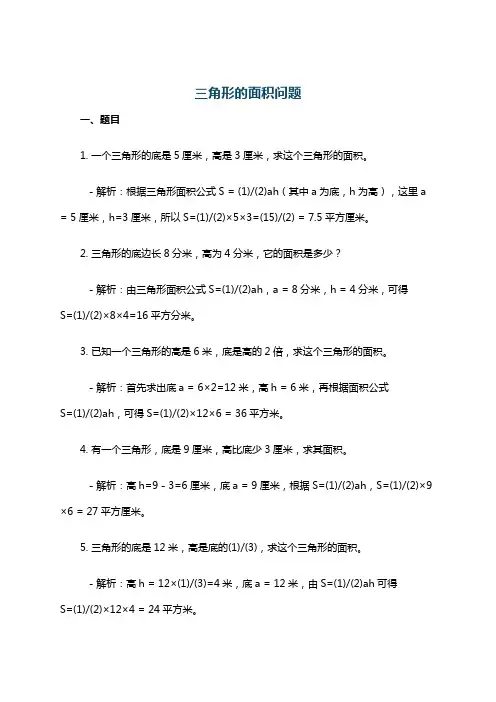 三角形的面积问题

一、题目

1. 一个三角形的底是 5 厘米，高是 3 厘米，求这个三角形的面积。

- 解析：根据三角形面积公式 S = (1)/(2)ah（其中 a 为底，h 为高），这里 a = 5 厘米，h=3 厘米，所以 S=(1)/(2)×5×3=(15)/(2) = 7.5 平方厘米。

2. 三角形的底边长 8 分米，高为 4 分米，它的面积是多少？

- 解析：由三角形面积公式 S=(1)/(2)ah，a = 8 分米，h = 4 分米，可得 S=(1)/(2)×8×4=16 平方分米。

3. 已知一个三角形的高是 6 米，底是高的 2 倍，求这个三角形的面积。

- 解析：首先求出底 a = 6×2=12 米，高 h = 6 米，再根据面积公式 S=(1)/(2)ah，可得 S=(1)/(2)×12×6 = 36 平方米。

4. 有一个三角形，底是 9 厘米，高比底少 3 厘米，求其面积。

- 解析：高 h=9 - 3=6 厘米，底 a = 9 厘米，根据 S=(1)/(2)ah，S=(1)/(2)×9×6 = 27 平方厘米。

5. 三角形的底是 12 米，高是底的(1)/(3)，求这个三角形的面积。

- 解析：高 h = 12×(1)/(3)=4 米，底 a = 12 米，由 S=(1)/(2)ah 可得 S=(1)/(2)×12×4 = 24 平方米。